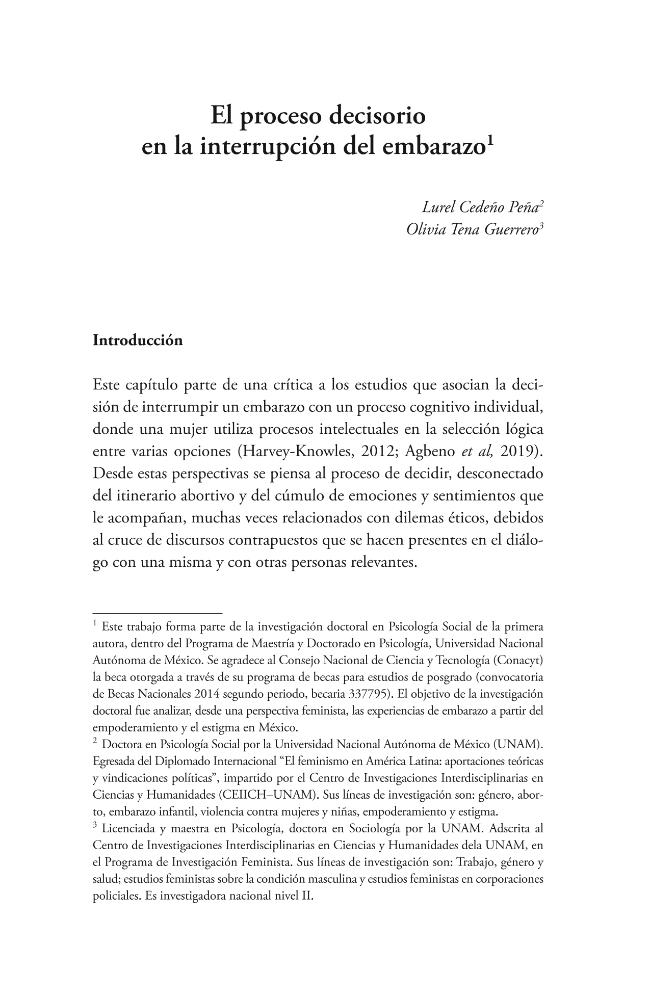 El proceso decisorio
en la interrupción del embarazo$^{1}$

Lurel Cedeño Peña$^{2}$
Olivia Tena Guerrero$^{3}$

Introducción

Este capítulo parte de una crítica a los estudios que asocian la decisión de interrumpir un embarazo con un proceso cognitivo individual, donde una mujer utiliza procesos intelectuales en la selección lógica entre varias opciones (Harvey-Knowles, 2012; Agbeno et al, 2019). Desde estas perspectivas se piensa al proceso de decidir, desconectado del itinerario abortivo y del cúmulo de emociones y sentimientos que le acompañan, muchas veces relacionados con dilemas éticos, debidos al cruce de discursos contrapuestos que se hacen presentes en el diálogo con una misma y con otras personas relevantes.

$^{1}$ Este trabajo forma parte de la investigación doctoral en Psicología Social de la primera autora, dentro del Programa de Maestría y Doctorado en Psicología, Universidad Nacional Autónoma de México. Se agradece al Consejo Nacional de Ciencia y Tecnología (Conacyt) la beca otorgada a través de su programa de becas para estudios de posgrado (convocatoria de Becas Nacionales 2014 segundo periodo, becaria 337795). El objetivo de la investigación doctoral fue analizar, desde una perspectiva feminista, las experiencias de embarazo a partir del empoderamiento y el estigma en México.

$^{2}$ Doctora en Psicología Social por la Universidad Nacional Autónoma de México (UNAM). Egresada del Diplomado Internacional "El feminismo en América Latina: aportaciones teóricas y vindicaciones políticas", impartido por el Centro de Investigaciones Interdisciplinarias en Ciencias y Humanidades (CEIICH–UNAM). Sus líneas de investigación son: género, aborto, embarazo infantil, violencia contra mujeres y niñas, empoderamiento y estigma.

$^{3}$ Licenciada y maestra en Psicología, doctora en Sociología por la UNAM. Adscrita al Centro de Investigaciones Interdisciplinarias en Ciencias y Humanidades dela UNAM, en el Programa de Investigación Feminista. Sus líneas de investigación son: Trabajo, género y salud; estudios feministas sobre la condición masculina y estudios feministas en corporaciones policiales. Es investigadora nacional nivel II.